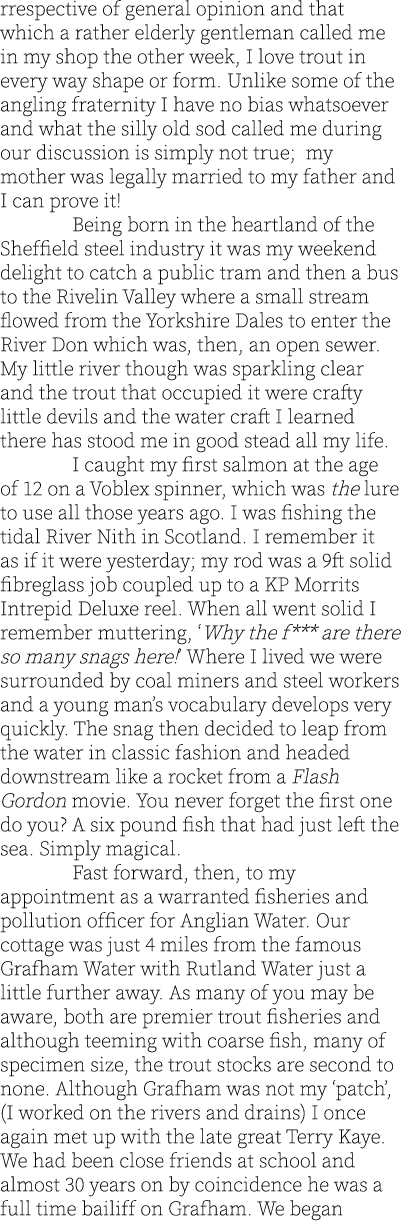 rrespective of general opinion and that which a rather elderly gentleman called me in my shop the other week, I love trout in every way shape or form. Unlike some of the angling fraternity I have no bias whatsoever and what the silly old sod called me during our discussion is simply not true; my mother was legally married to my father and I can prove it!

Being born in the heartland of the Sheffield steel industry it was my weekend delight to catch a public tram and then a bus to the Rivelin Valley where a small stream flowed from the Yorkshire Dales to enter the River Don which was, then, an open sewer. My little river though was sparkling clear and the trout that occupied it were crafty little devils and the water craft I learned there has stood me in good stead all my life.

I caught my first salmon at the age of 12 on a Voblex spinner, which was the lure to use all those years ago. I was fishing the tidal River Nith in Scotland. I remember it as if it were yesterday; my rod was a 9ft solid fibreglass job coupled up to a KP Morrits Intrepid Deluxe reel. When all went solid I remember muttering, 'Why the f*** are there so many snags here!' Where I lived we were surrounded by coal miners and steel workers and a young man's vocabulary develops very quickly. The snag then decided to leap from the water in classic fashion and headed downstream like a rocket from a Flash Gordon movie. You never forget the first one do you? A six pound fish that had just left the sea. Simply magical.

Fast forward, then, to my appointment as a warranted fisheries and pollution officer for Anglian Water. Our cottage was just 4 miles from the famous Grafham Water with Rutland Water just a little further away. As many of you may be aware, both are premier trout fisheries and although teeming with coarse fish, many of specimen size, the trout stocks are second to none. Although Grafham was not my 'patch', (I worked on the rivers and drains) I once again met up with the late great Terry Kaye. We had been close friends at school and almost 30 years on by coincidence he was a full time bailiff on Grafham. We began